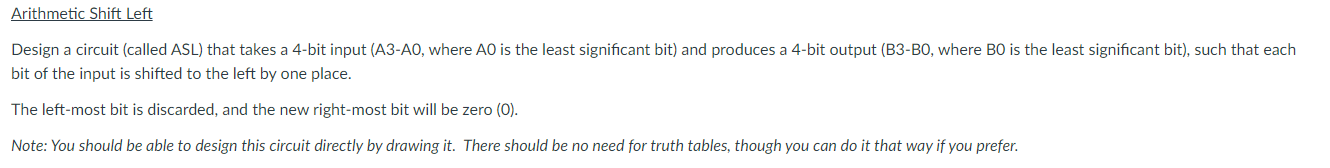 Arithmetic Shift Left

Design a circuit (called ASL) that takes a 4-bit input (A3-A0, where A0 is the least significant bit) and produces a 4-bit output (B3-B0, where B0 is the least significant bit), such that each bit of the input is shifted to the left by one place.

The left-most bit is discarded, and the new right-most bit will be zero (0).

Note: You should be able to design this circuit directly by drawing it. There should be no need for truth tables, though you can do it that way if you prefer.